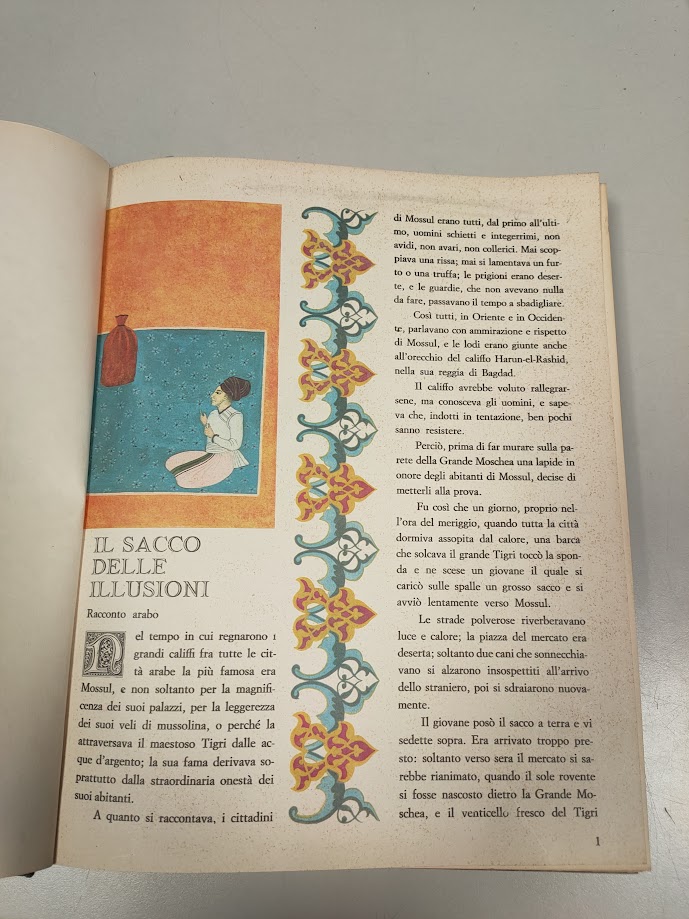 IL SACCO DELLE ILLUSIONI

Racconto arabo

Nel tempo in cui regnarono i grandi califfi fra tutte le città arabe la più famosa era Mossul, e non soltanto per la magnificenza dei suoi palazzi, per la leggerezza dei suoi veli di mussolina, o perché la attraversava il maestoso Tigri dalle acque d'argento; la sua fama derivava soprattutto dalla straordinaria onestà dei suoi abitanti.

A quanto si raccontava, i cittadini di Mossul erano tutti, dal primo all'ultimo, uomini schietti e integerrimi, non avidi, non avari, non collerici. Mai scoppiava una rissa; mai si lamentava un furto o una truffa; le prigioni erano deserte, e le guardie, che non avevano nulla da fare, passavano il tempo a sbadigliare.

Così tutti, in Oriente e in Occidente, parlavano con ammirazione e rispetto di Mossul, e le lodi erano giunte anche all'orecchio del califfo Harun-el-Rashid, nella sua reggia di Bagdad.

Il califfo avrebbe voluto rallegrarsene, ma conosceva gli uomini, e sapeva che, indotti in tentazione, ben pochi sanno resistere.

Perciò, prima di far murare sulla parete della Grande Moschea una lapide in onore degli abitanti di Mossul, decise di metterli alla prova.

Fu così che un giorno, proprio nell'ora del meriggio, quando tutta la città dormiva assopita dal calore, una barca che solcava il grande Tigri toccò la sponda e ne scese un giovane il quale si caricò sulle spalle un grosso sacco e si avviò lentamente verso Mossul.

Le strade polverose riverberavano luce e calore; la piazza del mercato era deserta; soltanto due cani che sonnecchiavano si alzarono insospettiti all'arrivo dello straniero, poi si sdraiarono nuovamente.

Il giovane posò il sacco a terra e vi sedette sopra. Era arrivato troppo presto: soltanto verso sera il mercato si sarebbe rianimato, quando il sole rovente si fosse nascosto dietro la Grande Moschea, e il venticello fresco del Tigri

1